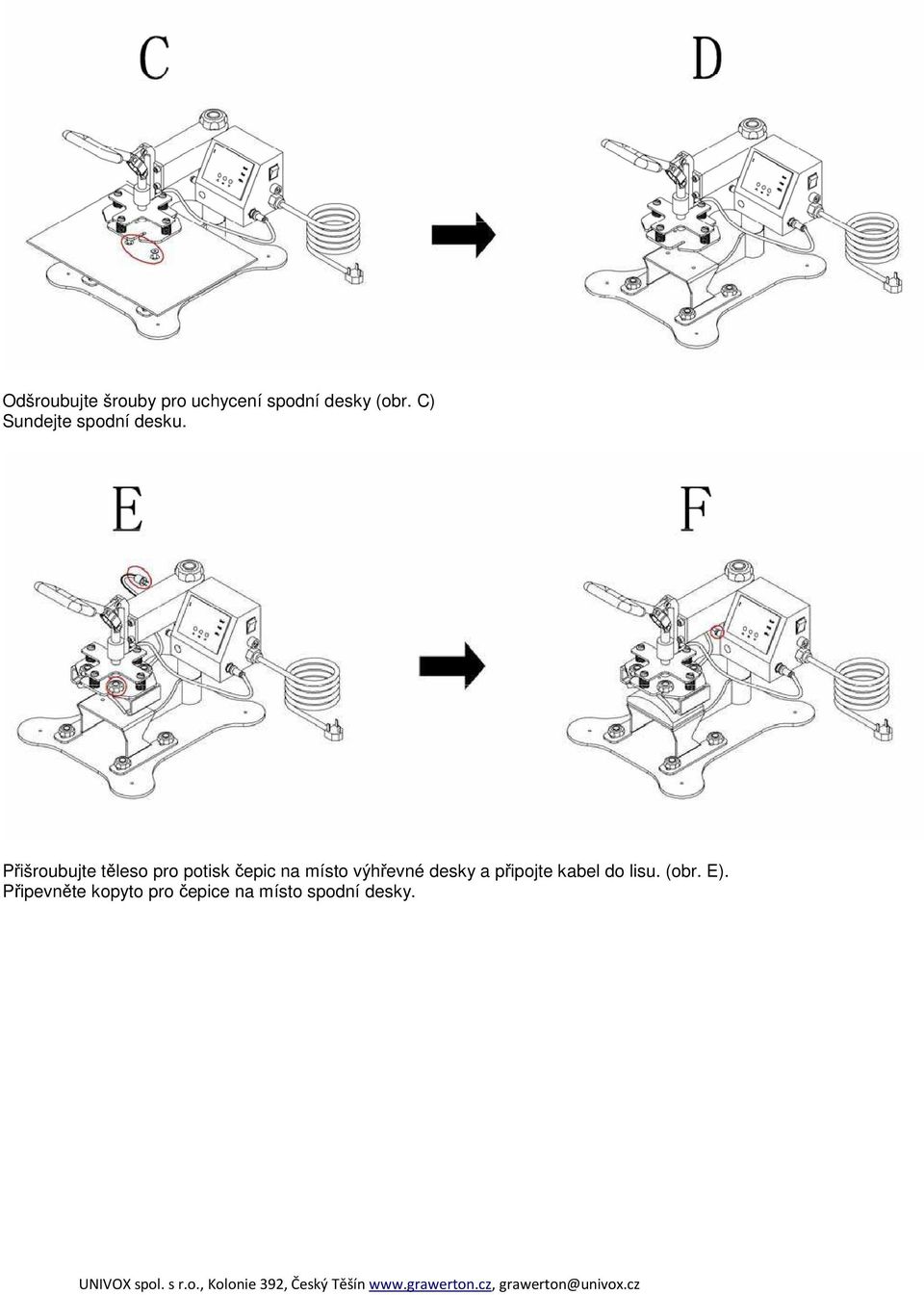 C

D

Odšroubujte šrouby pro uchycení spodní desky (obr. C)
Sundejte spodní desku.

E

F

Přišroubujte těleso pro potisk čepic na místo výhřevné desky a připojte kabel do lisu. (obr. E).
Připevněte kopyto pro čepice na místo spodní desky.

UNIVOX spol. s r.o., Kolonie 392, Český Těšín www.grawerton.cz, grawerton@univox.cz